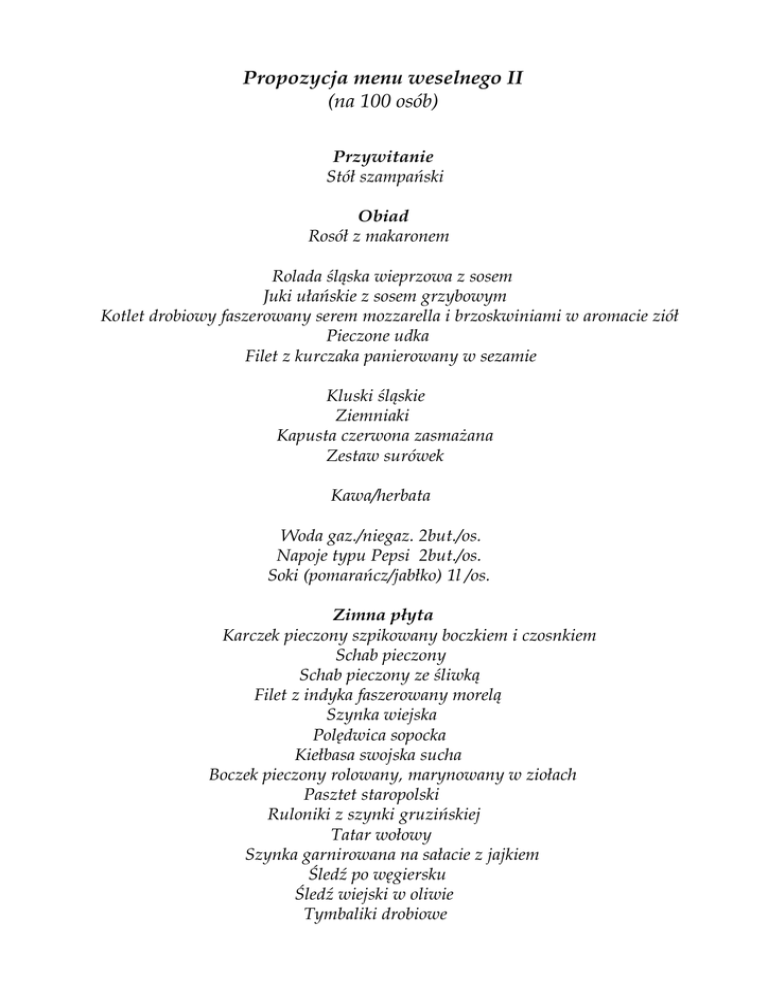 Propozycja menu weselnego II
(na 100 osób)

Przywitanie
Stół szampański

Obiad
Rosół z makaronem

Rolada śląska wieprzowa z sosem
Juki ułańskie z sosem grzybowym
Kotlet drobiowy faszerowany serem mozzarella i brzoskwiniami w aromacie ziół
Pieczone udka
Filet z kurczaka panierowany w sezamie

Kluski śląskie
Ziemniaki
Kapusta czerwona zasmażana
Zestaw surówek

Kawa/herbata

Woda gaz./niegaz. 2but./os.
Napoje typu Pepsi 2but./os.
Soki (pomarańcz/jabłko) 1l /os.

Zimna płyta
Karczek pieczony szpikowany boczkiem i czosnkiem
Schab pieczony
Schab pieczony ze śliwką
Filet z indyka faszerowany morelą
Szynka wiejska
Polędwica sopocka
Kiełbasa swojska sucha
Boczek pieczony rolowany, marynowany w ziołach
Pasztet staropolski
Ruloniki z szynki gruzińskiej
Tatar wołowy
Szynka garnirowana na sałacie z jajkiem
Śledź po węgiersku
Śledź wiejski w oliwie
Tymbaliki drobiowe